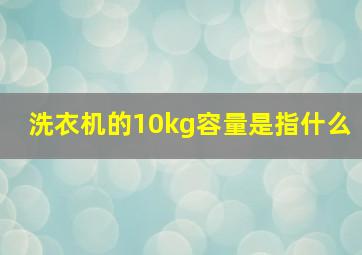 洗衣机的10kg容量是指什么